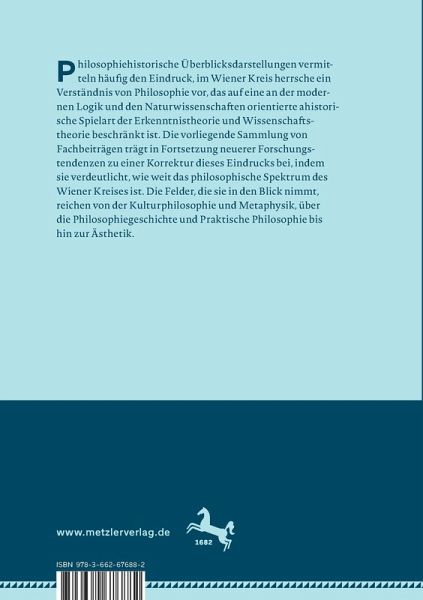 Philosophiehistorische Überblicksdarstellungen vermitteln häufig den Eindruck, im Wiener Kreis herrsche ein Verständnis von Philosophie vor, das auf eine an der modernen Logik und den Naturwissenschaften orientierte ahistorische Spielart der Erkenntnistheorie und Wissenschaftstheorie beschränkt ist. Die vorliegende Sammlung von Fachbeiträgen trägt in Fortsetzung neuerer Forschungstendenzen zu einer Korrektur dieses Eindrucks bei, indem sie verdeutlicht, wie weit das philosophische Spektrum des Wiener Kreises ist. Die Felder, die sie in den Blick nimmt, reichen von der Kulturphilosophie und Metaphysik, über die Philosophiegeschichte und Praktische Philosophie bis hin zur Ästhetik.

www.metzlerverlag.de

1682

ISBN 978-3-662-67688-2